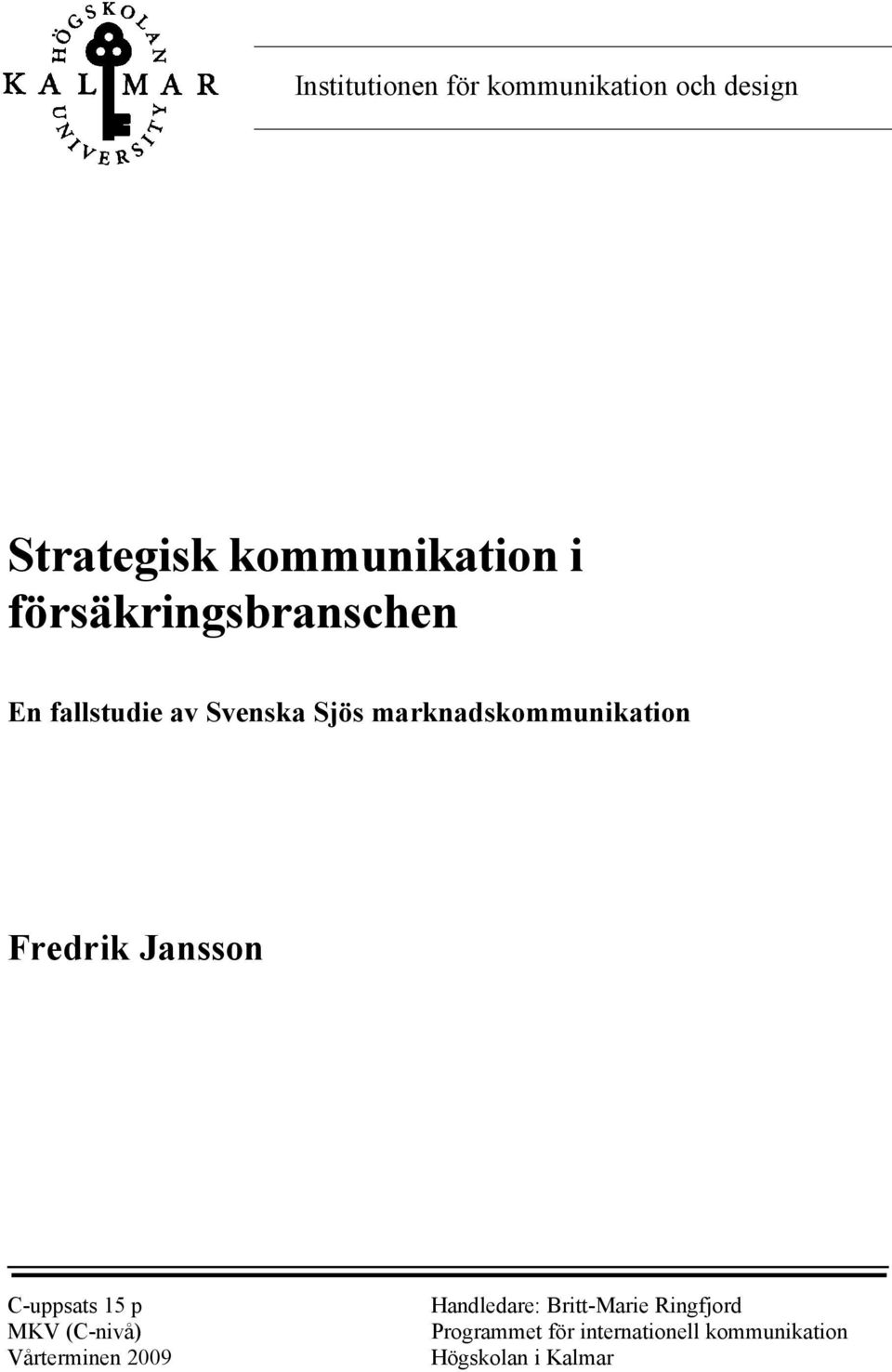 HÖGSKOLAN
KALMAR
UNIVERSITY

Institutionen för kommunikation och design

Strategisk kommunikation i försäkringsbranschen

En fallstudie av Svenska Sjös marknadskommunikation

Fredrik Jansson

C-uppsats 15 p
MKV (C-nivå)
Vårterminen 2009

Handledare: Britt-Marie Ringfjord
Programmet för internationell kommunikation
Högskolan i Kalmar